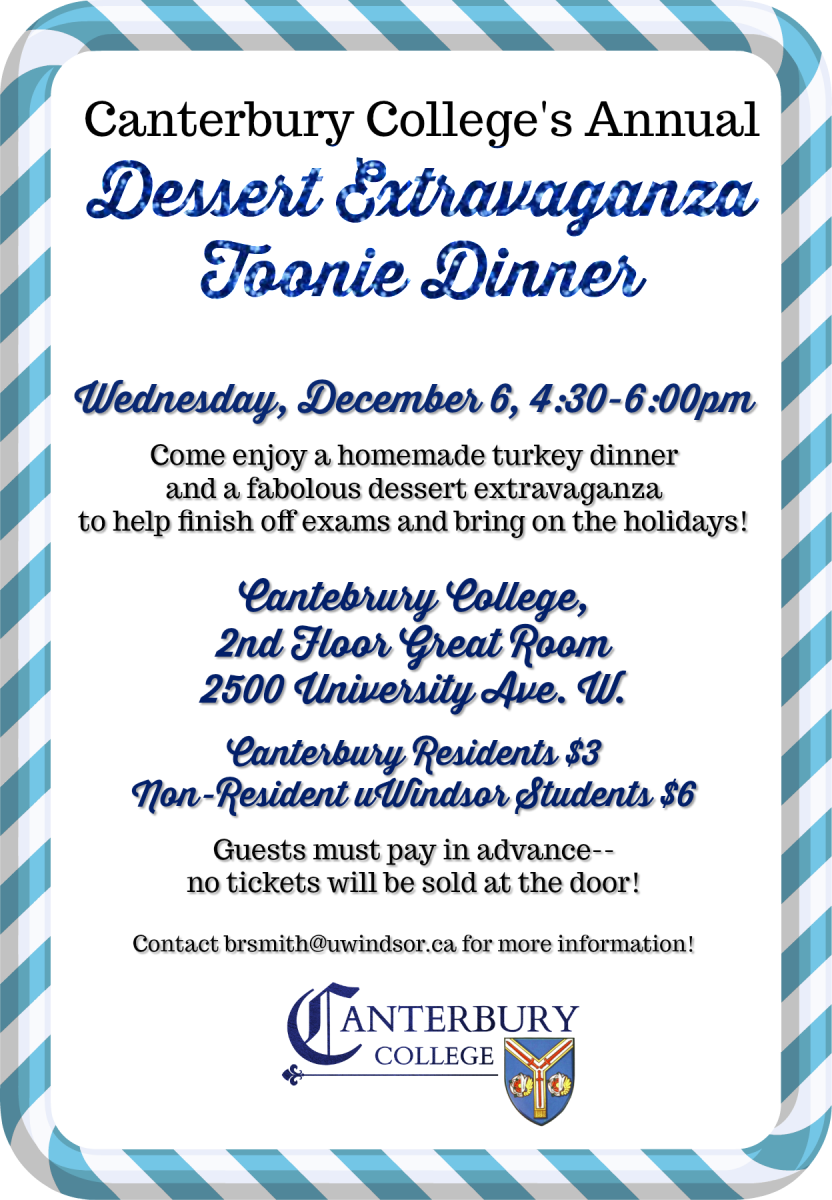 Canterbury College's Annual
Dessert Extravaganza
Toonie Dinner

Wednesday, December 6, 4:30-6:00pm

Come enjoy a homemade turkey dinner and a fabolous dessert extravaganza to help finish off exams and bring on the holidays!

Cantebrury College,
2nd Floor Great Room
2500 University Ave. W.

Canterbury Residents $3
Non-Resident uWindsor Students $6

Guests must pay in advance-- no tickets will be sold at the door!

Contact brsmith@uwindsor.ca for more information!

CANTERBURY
COLLEGE